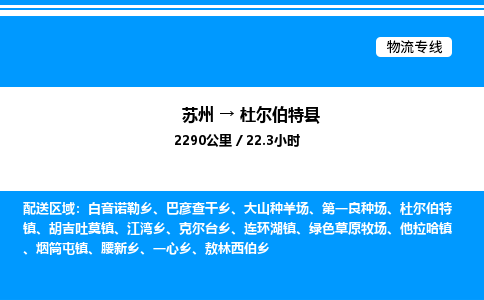 物流专线

苏州 → 杜尔伯特县
2290公里 / 22.3小时

配送区域：白音诺勒乡、巴彦查干乡、大山种羊场、第一良种场、杜尔伯特镇、胡吉吐莫镇、江湾乡、克尔台乡、连环湖镇、绿色草原牧场、他拉哈镇、烟筒屯镇、腰新乡、一心乡、敖林西伯乡